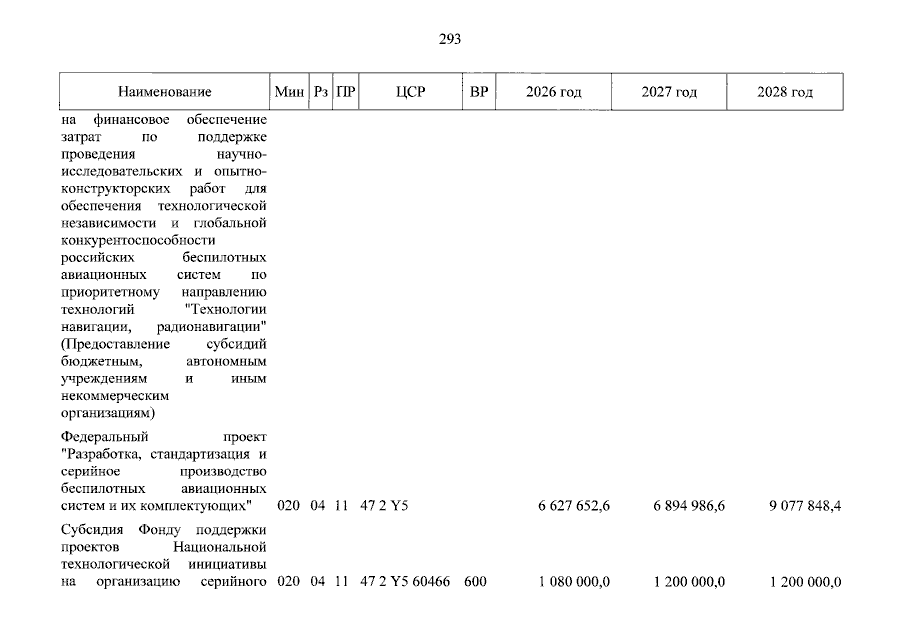 293

| Наименование | Мин | Рз | ПР | ЦСР | ВР | 2026 год | 2027 год | 2028 год |
|---|---|---|---|---|---|---|---|---|
| на финансовое обеспечение затрат по поддержке проведения научно-исследовательских и опытно-конструкторских работ для обеспечения технологической независимости и глобальной конкурентоспособности российских беспилотных авиационных систем по приоритетному направлению технологий "Технологии навигации, радионавигации" (Предоставление субсидий бюджетным, автономным учреждениям и иным некоммерческим организациям) | | | | | | | | |
| Федеральный проект "Разработка, стандартизация и серийное производство беспилотных авиационных систем и их комплектующих" | 020 | 04 | 11 | 47 2 Y5 | | 6 627 652,6 | 6 894 986,6 | 9 077 848,4 |
| Субсидия Фонду поддержки проектов Национальной технологической инициативы на организацию серийного | 020 | 04 | 11 | 47 2 Y5 60466 | 600 | 1 080 000,0 | 1 200 000,0 | 1 200 000,0 |